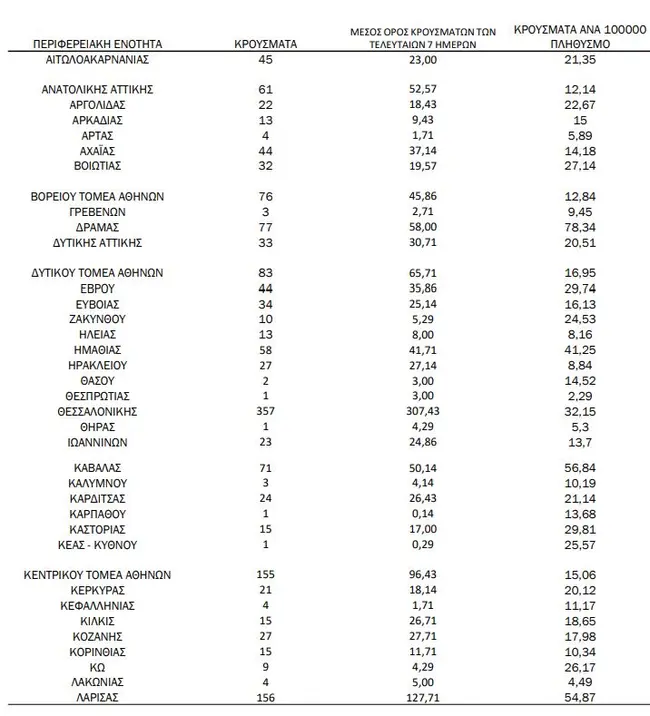 | ΠΕΡΙΦΕΡΕΙΑΚΗ ΕΝΟΤΗΤΑ | ΚΡΟΥΣΜΑΤΑ | ΜΕΣΟΣ ΟΡΟΣ ΚΡΟΥΣΜΑΤΩΝ ΤΩΝ ΤΕΛΕΥΤΑΙΩΝ 7 ΗΜΕΡΩΝ | ΚΡΟΥΣΜΑΤΑ ΑΝΑ 100000 ΠΛΗΘΥΣΜΟ |
|---|---|---|---|
| ΑΙΤΩΛΟΑΚΑΡΝΑΝΙΑΣ | 45 | 23,00 | 21,35 |
| ΑΝΑΤΟΛΙΚΗΣ ΑΤΤΙΚΗΣ | 61 | 52,57 | 12,14 |
| ΑΡΓΟΛΙΔΑΣ | 22 | 18,43 | 22,67 |
| ΑΡΚΑΔΙΑΣ | 13 | 9,43 | 15 |
| ΑΡΤΑΣ | 4 | 1,71 | 5,89 |
| ΑΧΑΪΑΣ | 44 | 37,14 | 14,18 |
| ΒΟΙΩΤΙΑΣ | 32 | 19,57 | 27,14 |
| ΒΟΡΕΙΟΥ ΤΟΜΕΑ ΑΘΗΝΩΝ | 76 | 45,86 | 12,84 |
| ΓΡΕΒΕΝΩΝ | 3 | 2,71 | 9,45 |
| ΔΡΑΜΑΣ | 77 | 58,00 | 78,34 |
| ΔΥΤΙΚΗΣ ΑΤΤΙΚΗΣ | 33 | 30,71 | 20,51 |
| ΔΥΤΙΚΟΥ ΤΟΜΕΑ ΑΘΗΝΩΝ | 83 | 65,71 | 16,95 |
| ΕΒΡΟΥ | 44 | 35,86 | 29,74 |
| ΕΥΒΟΙΑΣ | 34 | 25,14 | 16,13 |
| ΖΑΚΥΝΘΟΥ | 10 | 5,29 | 24,53 |
| ΗΛΕΙΑΣ | 13 | 8,00 | 8,16 |
| ΗΜΑΘΙΑΣ | 58 | 41,71 | 41,25 |
| ΗΡΑΚΛΕΙΟΥ | 27 | 27,14 | 8,84 |
| ΘΑΣΟΥ | 2 | 3,00 | 14,52 |
| ΘΕΣΠΡΩΤΙΑΣ | 1 | 3,00 | 2,29 |
| ΘΕΣΣΑΛΟΝΙΚΗΣ | 357 | 307,43 | 32,15 |
| ΘΗΡΑΣ | 1 | 4,29 | 5,3 |
| ΙΩΑΝΝΙΝΩΝ | 23 | 24,86 | 13,7 |
| ΚΑΒΑΛΑΣ | 71 | 50,14 | 56,84 |
| ΚΑΛΥΜΝΟΥ | 3 | 4,14 | 10,19 |
| ΚΑΡΔΙΤΣΑΣ | 24 | 26,43 | 21,14 |
| ΚΑΡΠΑΘΟΥ | 1 | 0,14 | 13,68 |
| ΚΑΣΤΟΡΙΑΣ | 15 | 17,00 | 29,81 |
| ΚΕΑΣ - ΚΥΘΝΟΥ | 1 | 0,29 | 25,57 |
| ΚΕΝΤΡΙΚΟΥ ΤΟΜΕΑ ΑΘΗΝΩΝ | 155 | 96,43 | 15,06 |
| ΚΕΡΚΥΡΑΣ | 21 | 18,14 | 20,12 |
| ΚΕΦΑΛΛΗΝΙΑΣ | 4 | 1,71 | 11,17 |
| ΚΙΛΚΙΣ | 15 | 26,71 | 18,65 |
| ΚΟΖΑΝΗΣ | 27 | 27,71 | 17,98 |
| ΚΟΡΙΝΘΙΑΣ | 15 | 11,71 | 10,34 |
| ΚΩ | 9 | 4,29 | 26,17 |
| ΛΑΚΩΝΙΑΣ | 4 | 5,00 | 4,49 |
| ΛΑΡΙΣΑΣ | 156 | 127,71 | 54,87 |